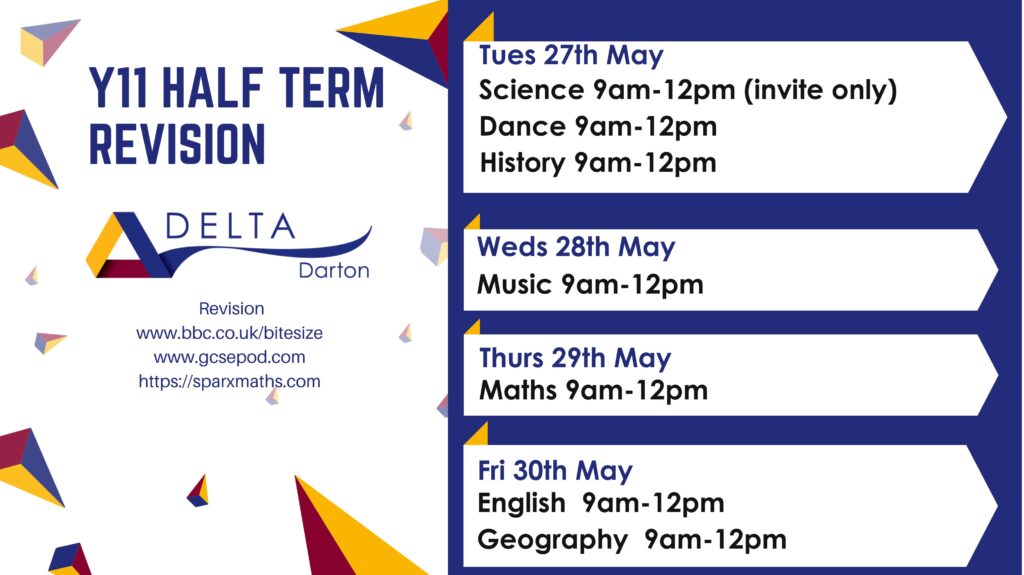 Y11 HALF TERM REVISION

DELTA
Darton

Revision
www.bbc.co.uk/bitesize
www.gcsepod.com
https://sparxmaths.com

Tues 27th May
Science 9am-12pm (invite only)
Dance 9am-12pm
History 9am-12pm

Weds 28th May
Music 9am-12pm

Thurs 29th May
Maths 9am-12pm

Fri 30th May
English 9am-12pm
Geography 9am-12pm